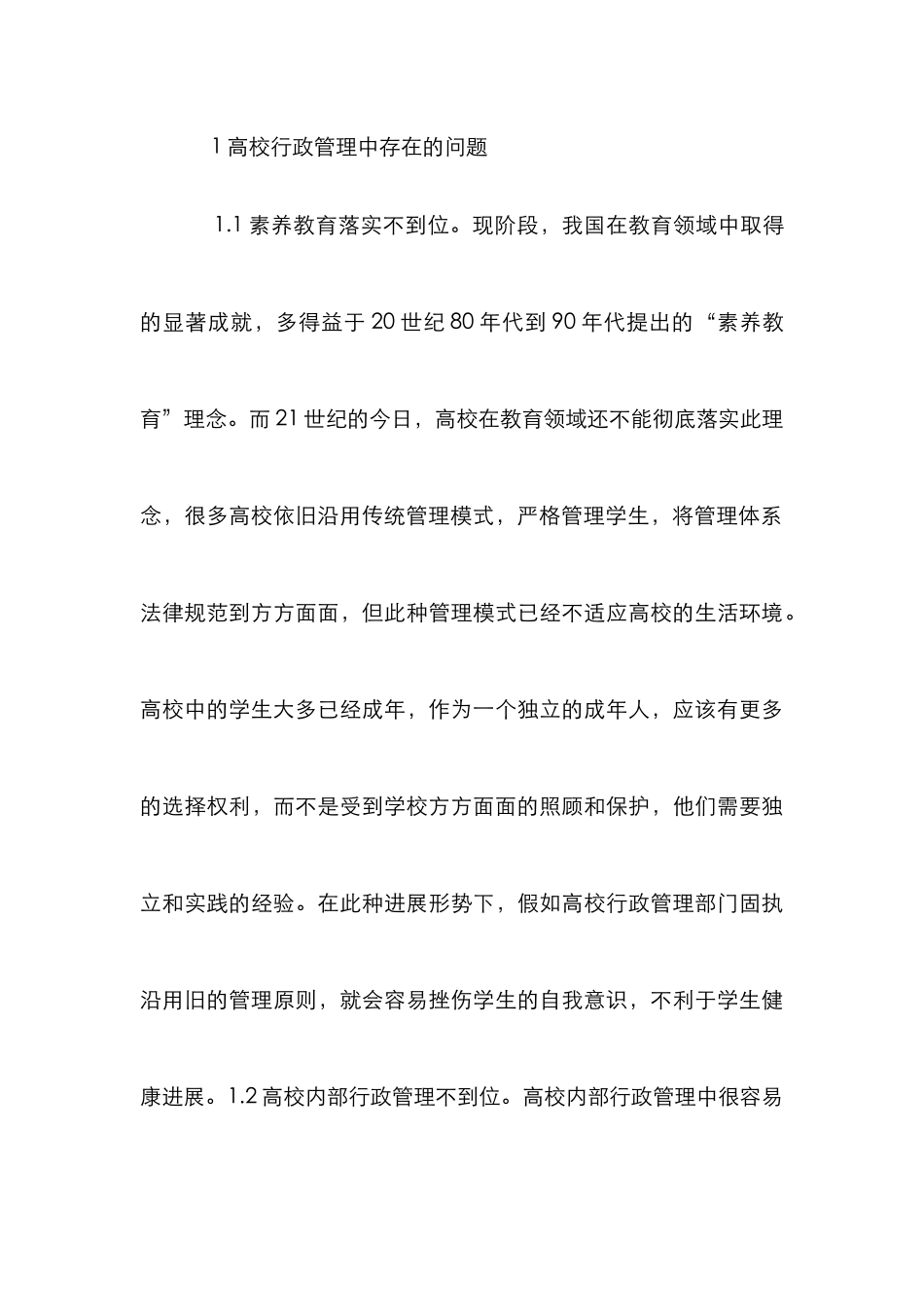 1 高校行政管理中存在的问题

1.1 素养教育落实不到位。现阶段，我国在教育领域中取得的显著成就，多得益于 20 世纪 80 年代到 90 年代提出的“素养教育”理念。而 21 世纪的今日，高校在教育领域还不能彻底落实此理念，很多高校依旧沿用传统管理模式，严格管理学生，将管理体系法律规范到方方面面，但此种管理模式已经不适应高校的生活环境。高校中的学生大多已经成年，作为一个独立的成年人，应该有更多的选择权利，而不是受到学校方方面面的照顾和保护，他们需要独立和实践的经验。在此种进展形势下，假如高校行政管理部门固执沿用旧的管理原则，就会容易挫伤学生的自我意识，不利于学生健康进展。1.2 高校内部行政管理不到位。高校内部行政管理中很容易